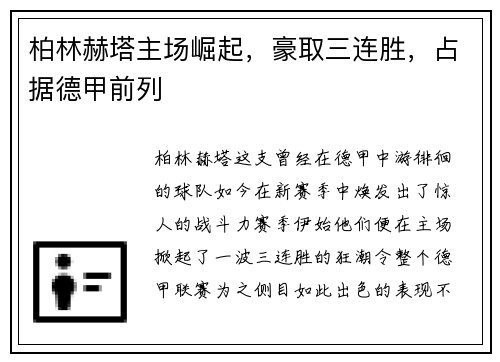 柏林赫塔主场崛起，豪取三连胜，占据德甲前列

柏林赫塔这支曾经在德甲中游徘徊的球队如今在新赛季中焕发出了惊人的战斗力赛季伊始他们便在主场掀起了一波三连胜的狂潮令整个德甲联赛为之侧目如此出色的表现不